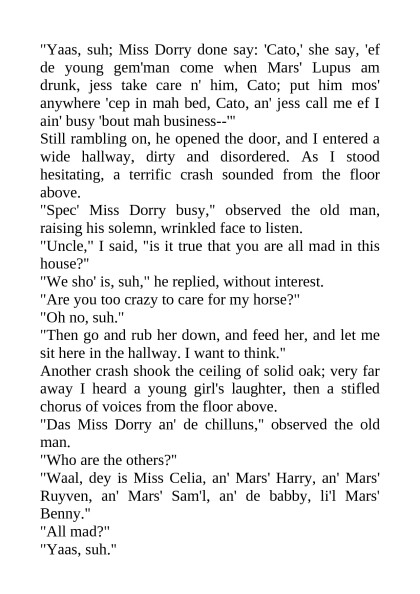 "Yaas, suh; Miss Dorry done say: 'Cato,' she say, 'ef de young gem'man come when Mars' Lupus am drunk, jess take care n' him, Cato; put him mos' anywhere 'cep in mah bed, Cato, an' jess call me ef I ain' busy 'bout mah business--'"

Still rambling on, he opened the door, and I entered a wide hallway, dirty and disordered. As I stood hesitating, a terrific crash sounded from the floor above.

"Spec' Miss Dorry busy," observed the old man, raising his solemn, wrinkled face to listen.

"Uncle," I said, "is it true that you are all mad in this house?"

"We sho' is, suh," he replied, without interest.

"Are you too crazy to care for my horse?"

"Oh no, suh."

"Then go and rub her down, and feed her, and let me sit here in the hallway. I want to think."

Another crash shook the ceiling of solid oak; very far away I heard a young girl's laughter, then a stifled chorus of voices from the floor above.

"Das Miss Dorry an' de chilluns," observed the old man.

"Who are the others?"

"Waal, dey is Miss Celia, an' Mars' Harry, an' Mars' Ruyven, an' Mars' Sam'l, an' de babby, li'l Mars' Benny."

"All mad?"

"Yaas, suh."